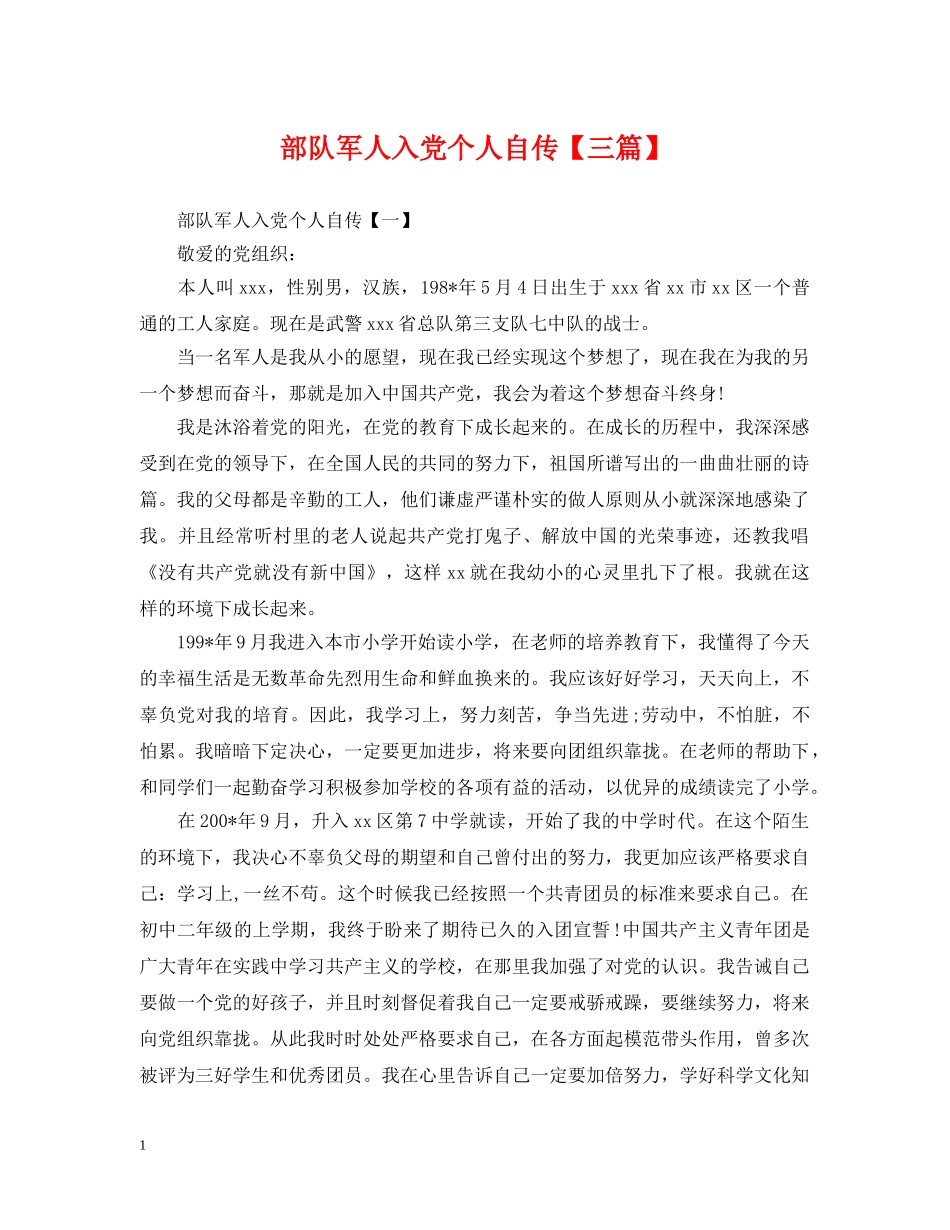 部队军人入党个人自传【三篇】

部队军人入党个人自传【一】

敬爱的党组织：

本人叫xxx，性别男，汉族，198*年5月4日出生于xxx省xx市xx区一个普通的工人家庭。现在是武警xxx省总队第三支队七中队的战士。

当一名军人是我从小的愿望，现在我已经实现这个梦想了，现在我在为我的另一个梦想而奋斗，那就是加入中国共产党，我会为着这个梦想奋斗终身!

我是沐浴着党的阳光，在党的教育下成长起来的。在成长的历程中，我深深感受到在党的领导下，在全国人民的共同的努力下，祖国所谱写出的一曲曲壮丽的诗篇。我的父母都是辛勤的工人，他们谦虚严谨朴实的做人原则从小就深深地感染了我。并且经常听村里的老人说起共产党打鬼子、解放中国的光荣事迹，还教我唱《没有共产党就没有新中国》，这样xx就在我幼小的心灵里扎下了根。我就在这样的环境下成长起来。

199*年9月我进入本市小学开始读小学，在老师的培养教育下，我懂得了今天的幸福生活是无数革命先烈用生命和鲜血换来的。我应该好好学习，天天向上，不辜负党对我的培育。因此，我学习上，努力刻苦，争当先进;劳动中，不怕脏，不怕累。我暗暗下定决心，一定要更加进步，将来要向团组织靠拢。在老师的帮助下，和同学们一起勤奋学习积极参加学校的各项有益的活动，以优异的成绩读完了小学。

在200*年9月，升入xx区第7中学就读，开始了我的中学时代。在这个陌生的环境下，我决心不辜负父母的期望和自己曾付出的努力，我更加应该严格要求自己：学习上,一丝不苟。这个时候我已经按照一个共青团员的标准来要求自己。在初中二年级的上学期，我终于盼来了期待已久的入团宣誓!中国共产主义青年团是广大青年在实践中学习共产主义的学校，在那里我加强了对党的认识。我告诫自己要做一个党的好孩子，并且时刻督促着我自己一定要戒骄戒躁，要继续努力，将来向党组织靠拢。从此我时时处处严格要求自己，在各方面起模范带头作用，曾多次被评为三好学生和优秀团员。我在心里告诉自己一定要加倍努力，学好科学文化知

1